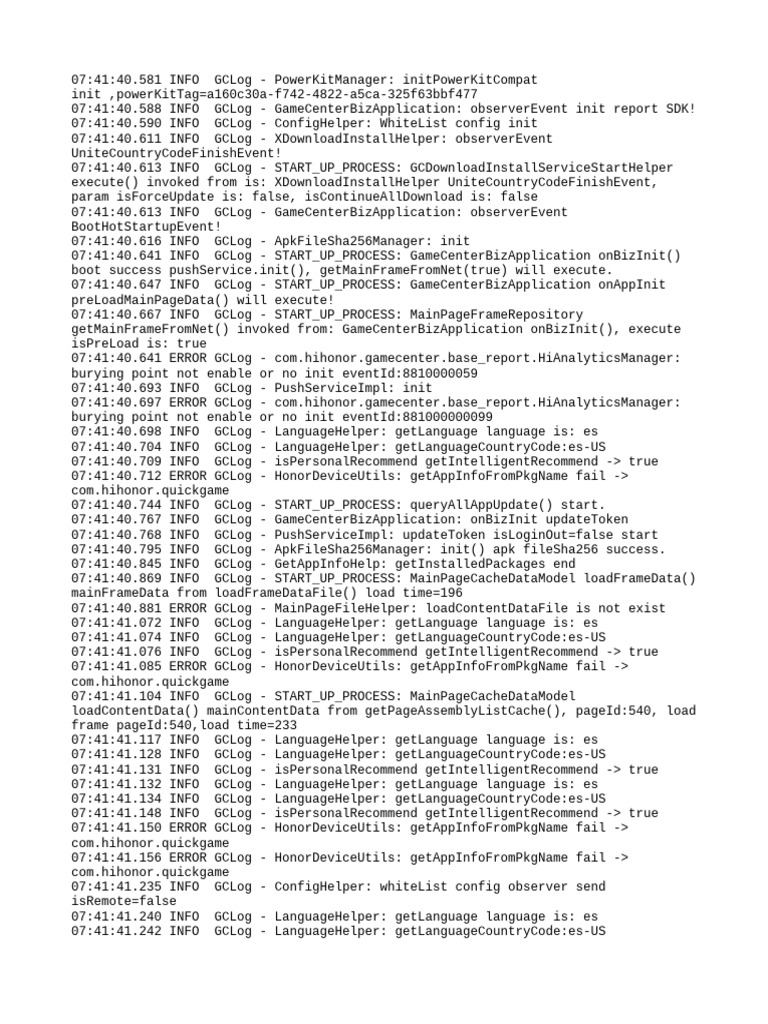 07:41:40.581 INFO  GCLog - PowerKitManager: initPowerKitCompat init ,powerKitTag=a160c30a-f742-4822-a5ca-325f63bbf477
07:41:40.588 INFO  GCLog - GameCenterBizApplication: observerEvent init report SDK!
07:41:40.590 INFO  GCLog - ConfigHelper: WhiteList config init
07:41:40.611 INFO  GCLog - XDownloadInstallHelper: observerEvent UniteCountryCodeFinishEvent!
07:41:40.613 INFO  GCLog - START_UP_PROCESS: GCDownloadInstallServiceStartHelper execute() invoked from is: XDownloadInstallHelper UniteCountryCodeFinishEvent, param isForceUpdate is: false, isContinueAllDownload is: false
07:41:40.613 INFO  GCLog - GameCenterBizApplication: observerEvent BootHotStartupEvent!
07:41:40.616 INFO  GCLog - ApkFileSha256Manager: init
07:41:40.641 INFO  GCLog - START_UP_PROCESS: GameCenterBizApplication onBizInit() boot success pushService.init(), getMainFrameFromNet(true) will execute.
07:41:40.647 INFO  GCLog - START_UP_PROCESS: GameCenterBizApplication onAppInit preLoadMainPageData() will execute!
07:41:40.667 INFO  GCLog - START_UP_PROCESS: MainPageFrameRepository getMainFrameFromNet() invoked from: GameCenterBizApplication onBizInit(), execute isPreLoad is: true
07:41:40.641 ERROR GCLog - com.hihonor.gamecenter.base_report.HiAnalyticsManager: burying point not enable or no init eventId:8810000059
07:41:40.693 INFO  GCLog - PushServiceImpl: init
07:41:40.697 ERROR GCLog - com.hihonor.gamecenter.base_report.HiAnalyticsManager: burying point not enable or no init eventId:881000000099
07:41:40.698 INFO  GCLog - LanguageHelper: getLanguage language is: es
07:41:40.704 INFO  GCLog - LanguageHelper: getLanguageCountryCode:es-US
07:41:40.709 INFO  GCLog - isPersonalRecommend getIntelligentRecommend -> true
07:41:40.712 ERROR GCLog - HonorDeviceUtils: getAppInfoFromPkgName fail -> com.hihonor.quickgame
07:41:40.744 INFO  GCLog - START_UP_PROCESS: queryAllAppUpdate() start.
07:41:40.767 INFO  GCLog - GameCenterBizApplication: onBizInit updateToken
07:41:40.768 INFO  GCLog - PushServiceImpl: updateToken isLoginOut=false start
07:41:40.795 INFO  GCLog - ApkFileSha256Manager: init() apk fileSha256 success.
07:41:40.845 INFO  GCLog - GetAppInfoHelp: getInstalledPackages end
07:41:40.869 INFO  GCLog - START_UP_PROCESS: MainPageCacheDataModel loadFrameData() mainFrameData from loadFrameDataFile() load time=196
07:41:40.881 ERROR GCLog - MainPageFileHelper: loadContentDataFile is not exist
07:41:41.072 INFO  GCLog - LanguageHelper: getLanguage language is: es
07:41:41.074 INFO  GCLog - LanguageHelper: getLanguageCountryCode:es-US
07:41:41.076 INFO  GCLog - isPersonalRecommend getIntelligentRecommend -> true
07:41:41.085 ERROR GCLog - HonorDeviceUtils: getAppInfoFromPkgName fail -> com.hihonor.quickgame
07:41:41.104 INFO  GCLog - START_UP_PROCESS: MainPageCacheDataModel loadContentData() mainContentData from getPageAssemblyListCache(), pageId:540, load frame pageId:540,load time=233
07:41:41.117 INFO  GCLog - LanguageHelper: getLanguage language is: es
07:41:41.128 INFO  GCLog - LanguageHelper: getLanguageCountryCode:es-US
07:41:41.131 INFO  GCLog - isPersonalRecommend getIntelligentRecommend -> true
07:41:41.132 INFO  GCLog - LanguageHelper: getLanguage language is: es
07:41:41.134 INFO  GCLog - LanguageHelper: getLanguageCountryCode:es-US
07:41:41.148 INFO  GCLog - isPersonalRecommend getIntelligentRecommend -> true
07:41:41.150 ERROR GCLog - HonorDeviceUtils: getAppInfoFromPkgName fail -> com.hihonor.quickgame
07:41:41.156 ERROR GCLog - HonorDeviceUtils: getAppInfoFromPkgName fail -> com.hihonor.quickgame
07:41:41.235 INFO  GCLog - ConfigHelper: whiteList config observer send isRemote=false
07:41:41.240 INFO  GCLog - LanguageHelper: getLanguage language is: es
07:41:41.242 INFO  GCLog - LanguageHelper: getLanguageCountryCode:es-US